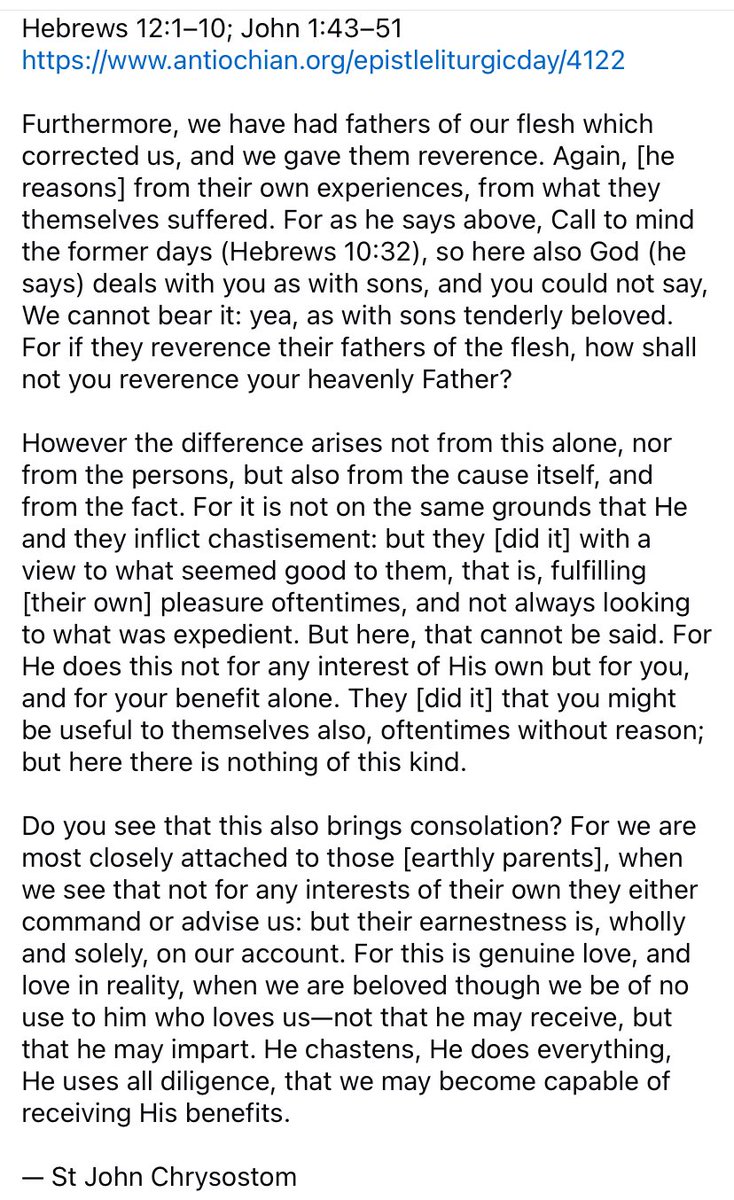 Hebrews 12:1–10; John 1:43–51
https://www.antiochian.org/epistleliturgicday/4122

Furthermore, we have had fathers of our flesh which corrected us, and we gave them reverence. Again, [he reasons] from their own experiences, from what they themselves suffered. For as he says above, Call to mind the former days (Hebrews 10:32), so here also God (he says) deals with you as with sons, and you could not say, We cannot bear it: yea, as with sons tenderly beloved. For if they reverence their fathers of the flesh, how shall not you reverence your heavenly Father?

However the difference arises not from this alone, nor from the persons, but also from the cause itself, and from the fact. For it is not on the same grounds that He and they inflict chastisement: but they [did it] with a view to what seemed good to them, that is, fulfilling [their own] pleasure oftentimes, and not always looking to what was expedient. But here, that cannot be said. For He does this not for any interest of His own but for you, and for your benefit alone. They [did it] that you might be useful to themselves also, oftentimes without reason; but here there is nothing of this kind.

Do you see that this also brings consolation? For we are most closely attached to those [earthly parents], when we see that not for any interests of their own they either command or advise us: but their earnestness is, wholly and solely, on our account. For this is genuine love, and love in reality, when we are beloved though we be of no use to him who loves us—not that he may receive, but that he may impart. He chastens, He does everything, He uses all diligence, that we may become capable of receiving His benefits.

— St John Chrysostom